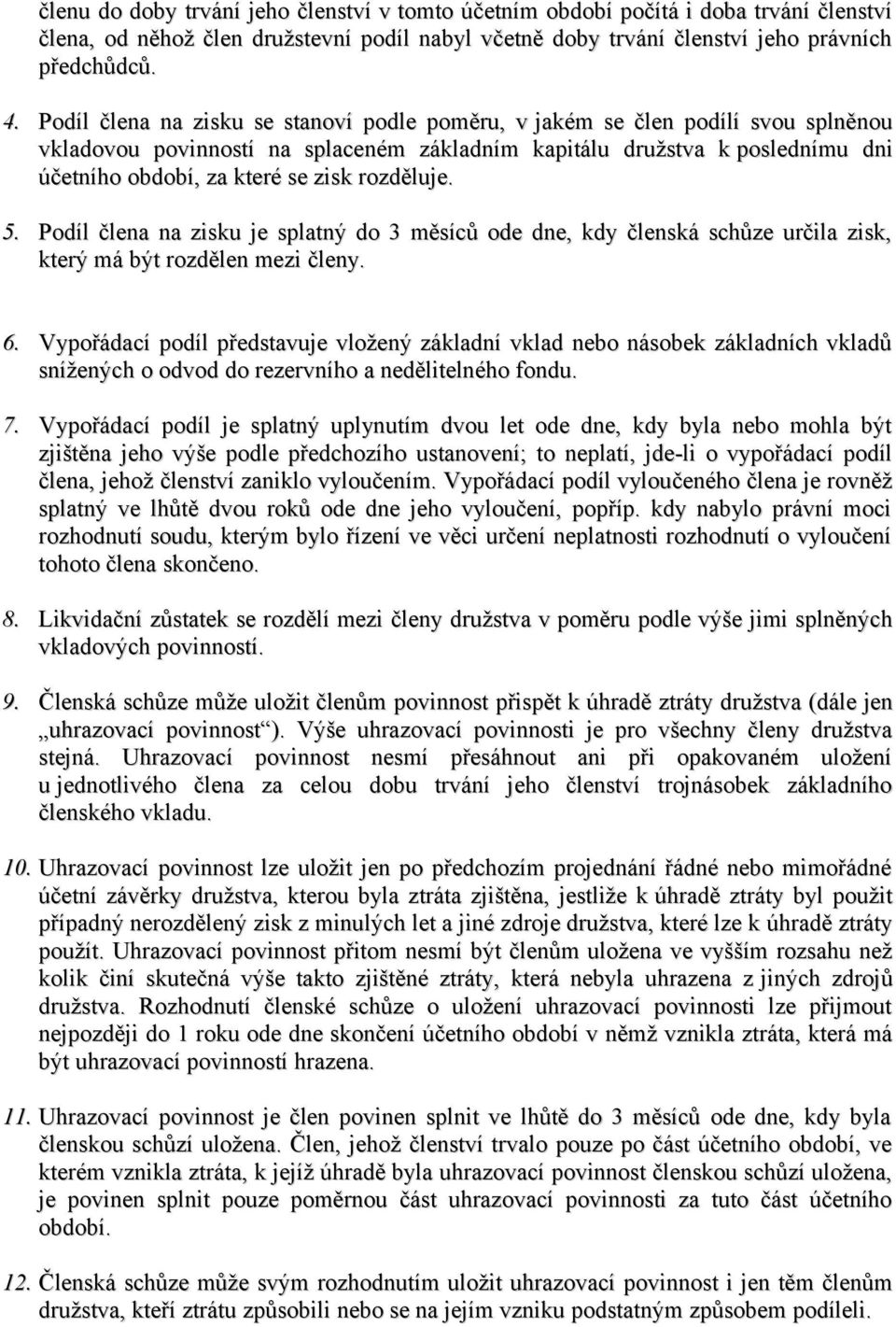 členu do doby trvání jeho členství v tomto účetním období počítá i doba trvání členství člena, od něhož člen družstevní podíl nabyl včetně doby trvání členství jeho právních předchůdců.

4. Podíl člena na zisku se stanoví podle poměru, v jakém se člen podílí svou splněnou vkladovou povinností na splaceném základním kapitálu družstva k poslednímu dni účetního období, za které se zisk rozděluje.

5. Podíl člena na zisku je splatný do 3 měsíců ode dne, kdy členská schůze určila zisk, který má být rozdělen mezi členy.

6. Vypořádací podíl představuje vložený základní vklad nebo násobek základních vkladů snížených o odvod do rezervního a nedělitelného fondu.

7. Vypořádací podíl je splatný uplynutím dvou let ode dne, kdy byla nebo mohla být zjištěna jeho výše podle předchozího ustanovení; to neplatí, jde-li o vypořádací podíl člena, jehož členství zaniklo vyloučením. Vypořádací podíl vyloučeného člena je rovněž splatný ve lhůtě dvou roků ode dne jeho vyloučení, popříp. kdy nabylo právní moci rozhodnutí soudu, kterým bylo řízení ve věci určení neplatnosti rozhodnutí o vyloučení tohoto člena skončeno.

8. Likvidační zůstatek se rozdělí mezi členy družstva v poměru podle výše jimi splněných vkladových povinností.

9. Členská schůze může uložit členům povinnost přispět k úhradě ztráty družstva (dále jen „uhrazovací povinnost“). Výše uhrazovací povinnosti je pro všechny členy družstva stejná. Uhrazovací povinnost nesmí přesáhnout ani při opakovaném uložení u jednotlivého člena za celou dobu trvání jeho členství trojnásobek základního členského vkladu.

10. Uhrazovací povinnost lze uložit jen po předchozím projednání řádné nebo mimořádné účetní závěrky družstva, kterou byla ztráta zjištěna, jestliže k úhradě ztráty byl použit případný nerozdělený zisk z minulých let a jiné zdroje družstva, které lze k úhradě ztráty použít. Uhrazovací povinnost přitom nesmí být členům uložena ve vyšším rozsahu než kolik činí skutečná výše takto zjištěné ztráty, která nebyla uhrazena z jiných zdrojů družstva. Rozhodnutí členské schůze o uložení uhrazovací povinnosti lze přijmout nejpozději do 1 roku ode dne skončení účetního období v němž vznikla ztráta, která má být uhrazovací povinností hrazena.

11. Uhrazovací povinnost je člen povinen splnit ve lhůtě do 3 měsíců ode dne, kdy byla členskou schůzí uložena. Člen, jehož členství trvalo pouze po část účetního období, ve kterém vznikla ztráta, k jejíž úhradě byla uhrazovací povinnost členskou schůzí uložena, je povinen splnit pouze poměrnou část uhrazovací povinnosti za tuto část účetního období.

12. Členská schůze může svým rozhodnutím uložit uhrazovací povinnost i jen těm členům družstva, kteří ztrátu způsobili nebo se na jejím vzniku podstatným způsobem podíleli.